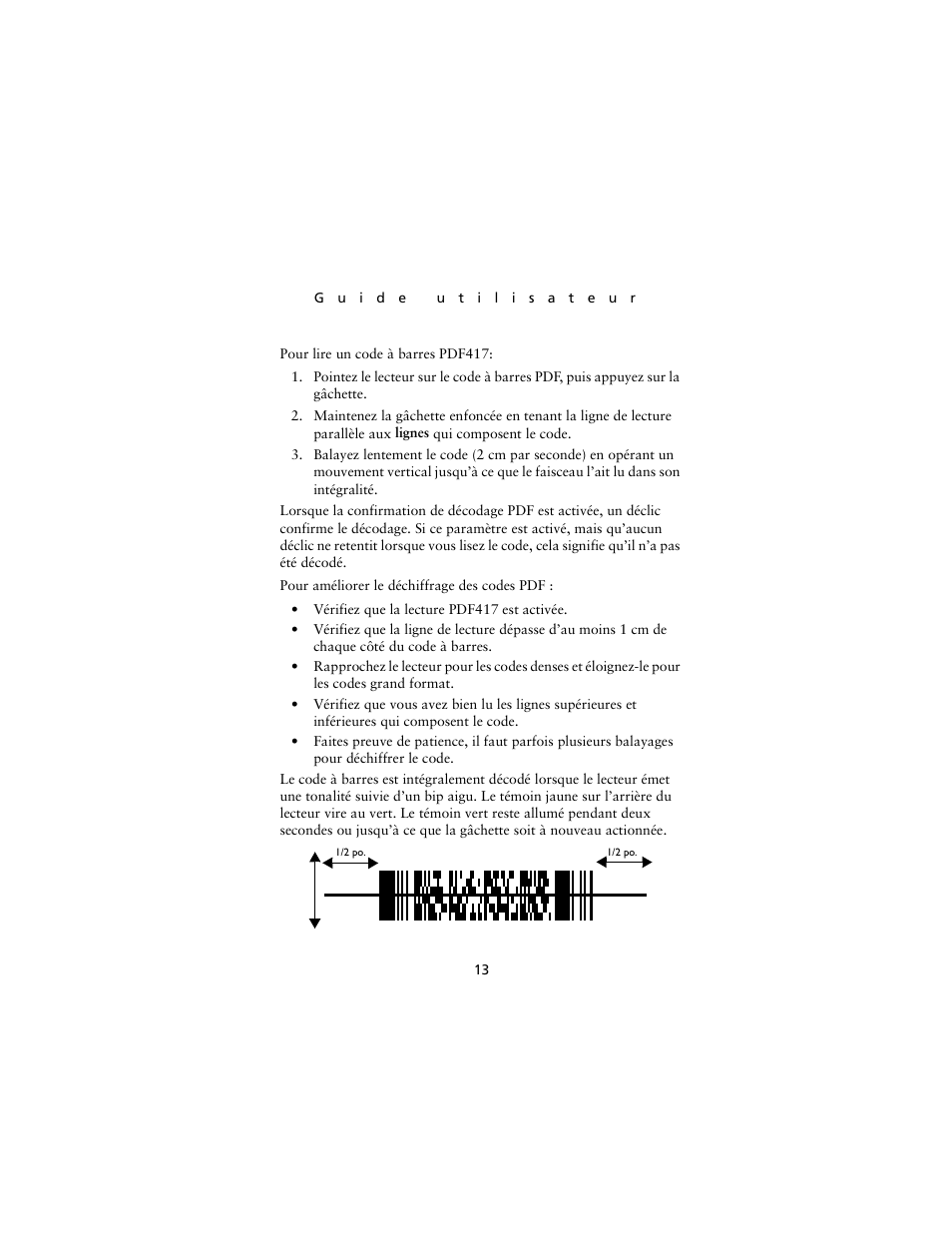 Guide utilisateur

Pour lire un code à barres PDF417:

1. Pointez le lecteur sur le code à barres PDF, puis appuyez sur la gâchette.

2. Maintenez la gâchette enfoncée en tenant la ligne de lecture parallèle aux lignes qui composent le code.

3. Balayez lentement le code (2 cm par seconde) en opérant un mouvement vertical jusqu'à ce que le faisceau l'ait lu dans son intégralité.

Lorsque la confirmation de décodage PDF est activée, un déclic confirme le décodage. Si ce paramètre est activé, mais qu'aucun déclic ne retentit lorsque vous lisez le code, cela signifie qu'il n'a pas été décodé.

Pour améliorer le déchiffrage des codes PDF :

• Vérifiez que la lecture PDF417 est activée.
• Vérifiez que la ligne de lecture dépasse d'au moins 1 cm de chaque côté du code à barres.
• Rapprochez le lecteur pour les codes denses et éloignez-le pour les codes grand format.
• Vérifiez que vous avez bien lu les lignes supérieures et inférieures qui composent le code.
• Faites preuve de patience, il faut parfois plusieurs balayages pour déchiffrer le code.

Le code à barres est intégralement décodé lorsque le lecteur émet une tonalité suivie d'un bip aigu. Le témoin jaune sur l'arrière du lecteur vire au vert. Le témoin vert reste allumé pendant deux secondes ou jusqu'à ce que la gâchette soit à nouveau actionnée.

1/2 po.
1/2 po.

13